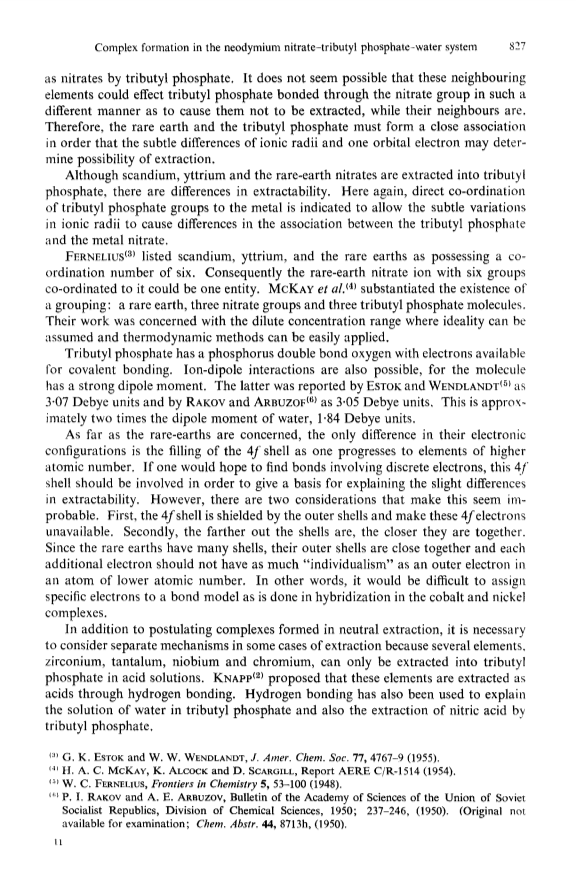 Complex formation in the neodymium nitrate–tributyl phosphate–water system 827

as nitrates by tributyl phosphate. It does not seem possible that these neighbouring elements could effect tributyl phosphate bonded through the nitrate group in such a different manner as to cause them not to be extracted, while their neighbours are. Therefore, the rare earth and the tributyl phosphate must form a close association in order that the subtle differences of ionic radii and one orbital electron may determine possibility of extraction.

Although scandium, yttrium and the rare-earth nitrates are extracted into tributyl phosphate, there are differences in extractability. Here again, direct co-ordination of tributyl phosphate groups to the metal is indicated to allow the subtle variations in ionic radii to cause differences in the association between the tributyl phosphate and the metal nitrate.

FERNELIUS$^{(3)}$ listed scandium, yttrium, and the rare earths as possessing a co-ordination number of six. Consequently the rare-earth nitrate ion with six groups co-ordinated to it could be one entity. MCKAY et al.$^{(4)}$ substantiated the existence of a grouping: a rare earth, three nitrate groups and three tributyl phosphate molecules. Their work was concerned with the dilute concentration range where ideality can be assumed and thermodynamic methods can be easily applied.

Tributyl phosphate has a phosphorus double bond oxygen with electrons available for covalent bonding. Ion-dipole interactions are also possible, for the molecule has a strong dipole moment. The latter was reported by ESTOK and WENDLANDT$^{(5)}$ as 3·07 Debye units and by RAKOV and ARBUZOF$^{(6)}$ as 3·05 Debye units. This is approximately two times the dipole moment of water, 1·84 Debye units.

As far as the rare-earths are concerned, the only difference in their electronic configurations is the filling of the $4f$ shell as one progresses to elements of higher atomic number. If one would hope to find bonds involving discrete electrons, this $4f$ shell should be involved in order to give a basis for explaining the slight differences in extractability. However, there are two considerations that make this seem improbable. First, the $4f$ shell is shielded by the outer shells and make these $4f$ electrons unavailable. Secondly, the farther out the shells are, the closer they are together. Since the rare earths have many shells, their outer shells are close together and each additional electron should not have as much "individualism" as an outer electron in an atom of lower atomic number. In other words, it would be difficult to assign specific electrons to a bond model as is done in hybridization in the cobalt and nickel complexes.

In addition to postulating complexes formed in neutral extraction, it is necessary to consider separate mechanisms in some cases of extraction because several elements, zirconium, tantalum, niobium and chromium, can only be extracted into tributyl phosphate in acid solutions. KNAPP$^{(2)}$ proposed that these elements are extracted as acids through hydrogen bonding. Hydrogen bonding has also been used to explain the solution of water in tributyl phosphate and also the extraction of nitric acid by tributyl phosphate.

$^{(3)}$ G. K. ESTOK and W. W. WENDLANDT, J. Amer. Chem. Soc. 77, 4767–9 (1955).
$^{(4)}$ H. A. C. MCKAY, K. ALCOCK and D. SCARGILL, Report AERE C/R-1514 (1954).
$^{(5)}$ W. C. FERNELIUS, Frontiers in Chemistry 5, 53–100 (1948).
$^{(6)}$ P. I. RAKOV and A. E. ARBUZOV, Bulletin of the Academy of Sciences of the Union of Soviet Socialist Republics, Division of Chemical Sciences, 1950; 237–246, (1950). (Original not available for examination; Chem. Abstr. 44, 8713h, (1950).

11